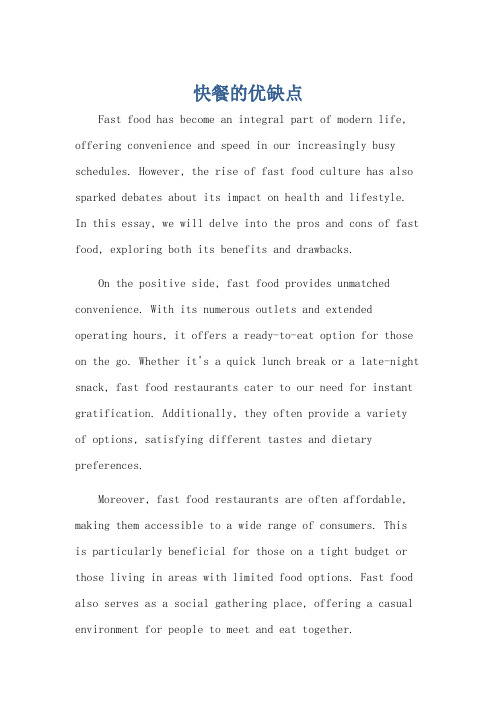 快餐的优缺点

Fast food has become an integral part of modern life, offering convenience and speed in our increasingly busy schedules. However, the rise of fast food culture has also sparked debates about its impact on health and lifestyle. In this essay, we will delve into the pros and cons of fast food, exploring both its benefits and drawbacks.

On the positive side, fast food provides unmatched convenience. With its numerous outlets and extended operating hours, it offers a ready-to-eat option for those on the go. Whether it's a quick lunch break or a late-night snack, fast food restaurants cater to our need for instant gratification. Additionally, they often provide a variety of options, satisfying different tastes and dietary preferences.

Moreover, fast food restaurants are often affordable, making them accessible to a wide range of consumers. This is particularly beneficial for those on a tight budget or those living in areas with limited food options. Fast food also serves as a social gathering place, offering a casual environment for people to meet and eat together.